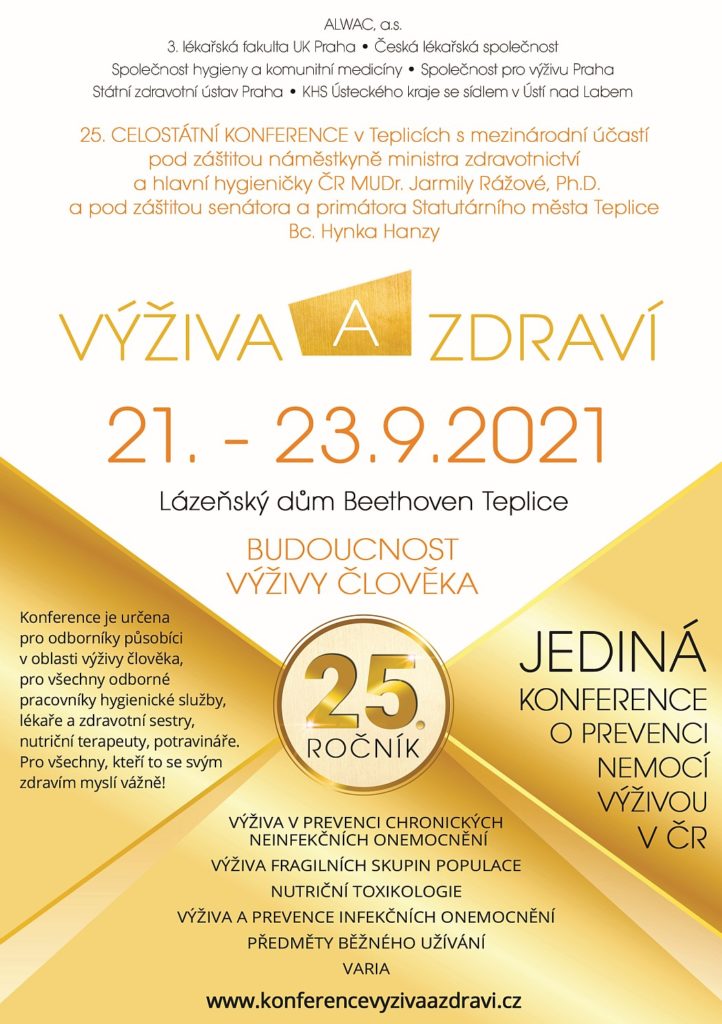 ALWAC, a.s.
3. lékařská fakulta UK Praha • Česká lékařská společnost
Společnost hygieny a komunitní medicíny • Společnost pro výživu Praha
Státní zdravotní ústav Praha • KHS Ústeckého kraje se sídlem v Ústí nad Labem

25. CELOSTÁTNÍ KONFERENCE v Teplicích s mezinárodní účastí pod záštitou náměstkyně ministra zdravotnictví a hlavní hygieničky ČR MUDr. Jarmily Rážové, Ph.D. a pod záštitou senátora a primátora Statutárního města Teplice Bc. Hynka Hanzy

VÝŽIVA A ZDRAVÍ

21. - 23.9.2021

Lázeňský dům Beethoven Teplice

BUDOUCNOST VÝŽIVY ČLOVĚKA

Konference je určena pro odborníky působící v oblasti výživy člověka, pro všechny odborné pracovníky hygienické služby, lékaře a zdravotní sestry, nutriční terapeuty, potravináře. Pro všechny, kteří to se svým zdravím myslí vážně!

25. ROČNÍK

JEDINÁ KONFERENCE O PREVENCI NEMOCÍ VÝŽIVOU V ČR

VÝŽIVA V PREVENCI CHRONICKÝCH NEINFEKČNÍCH ONEMOCNĚNÍ
VÝŽIVA FRAGILNÍCH SKUPIN POPULACE
NUTRIČNÍ TOXIKOLOGIE
VÝŽIVA A PREVENCE INFEKČNÍCH ONEMOCNĚNÍ
PŘEDMĚTY BĚŽNÉHO UŽÍVÁNÍ
VARIA

www.konferencevyzivaazdravi.cz